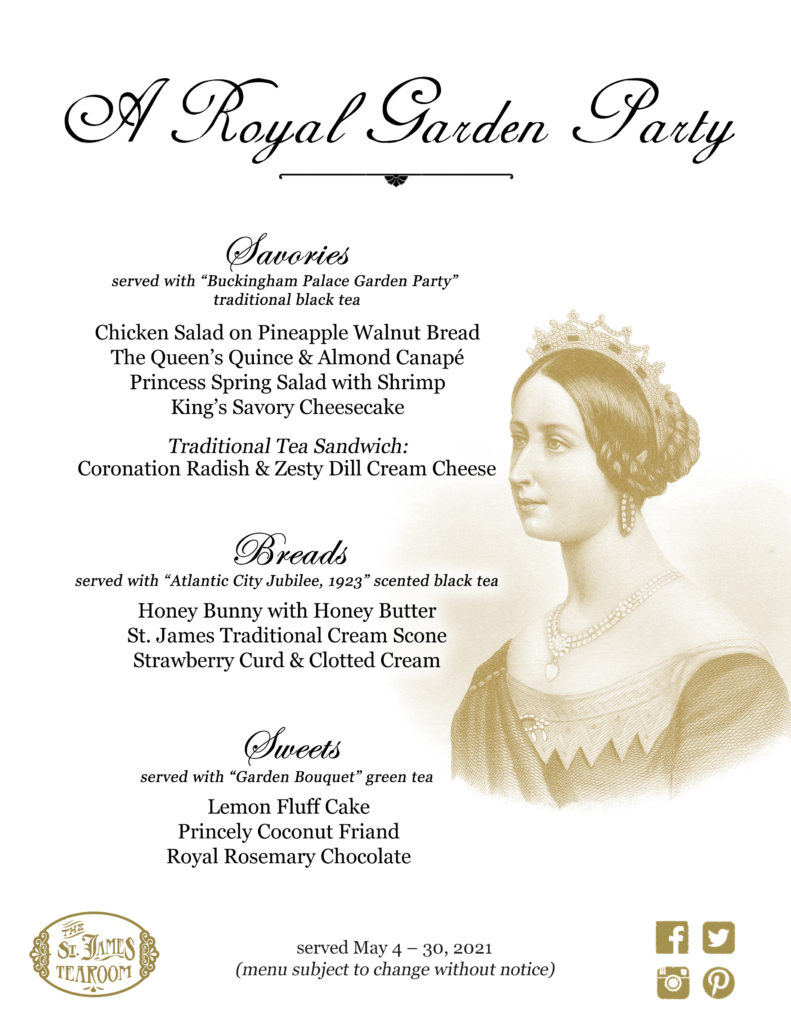 A Royal Garden Party

Savories
served with "Buckingham Palace Garden Party" traditional black tea

Chicken Salad on Pineapple Walnut Bread
The Queen's Quince & Almond Canapé
Princess Spring Salad with Shrimp
King's Savory Cheesecake

Traditional Tea Sandwich:
Coronation Radish & Zesty Dill Cream Cheese

Breads
served with "Atlantic City Jubilee, 1923" scented black tea

Honey Bunny with Honey Butter
St. James Traditional Cream Scone
Strawberry Curd & Clotted Cream

Sweets
served with "Garden Bouquet" green tea

Lemon Fluff Cake
Princely Coconut Friand
Royal Rosemary Chocolate

THE ST. JAMES TEAROOM

served May 4 – 30, 2021
(menu subject to change without notice)